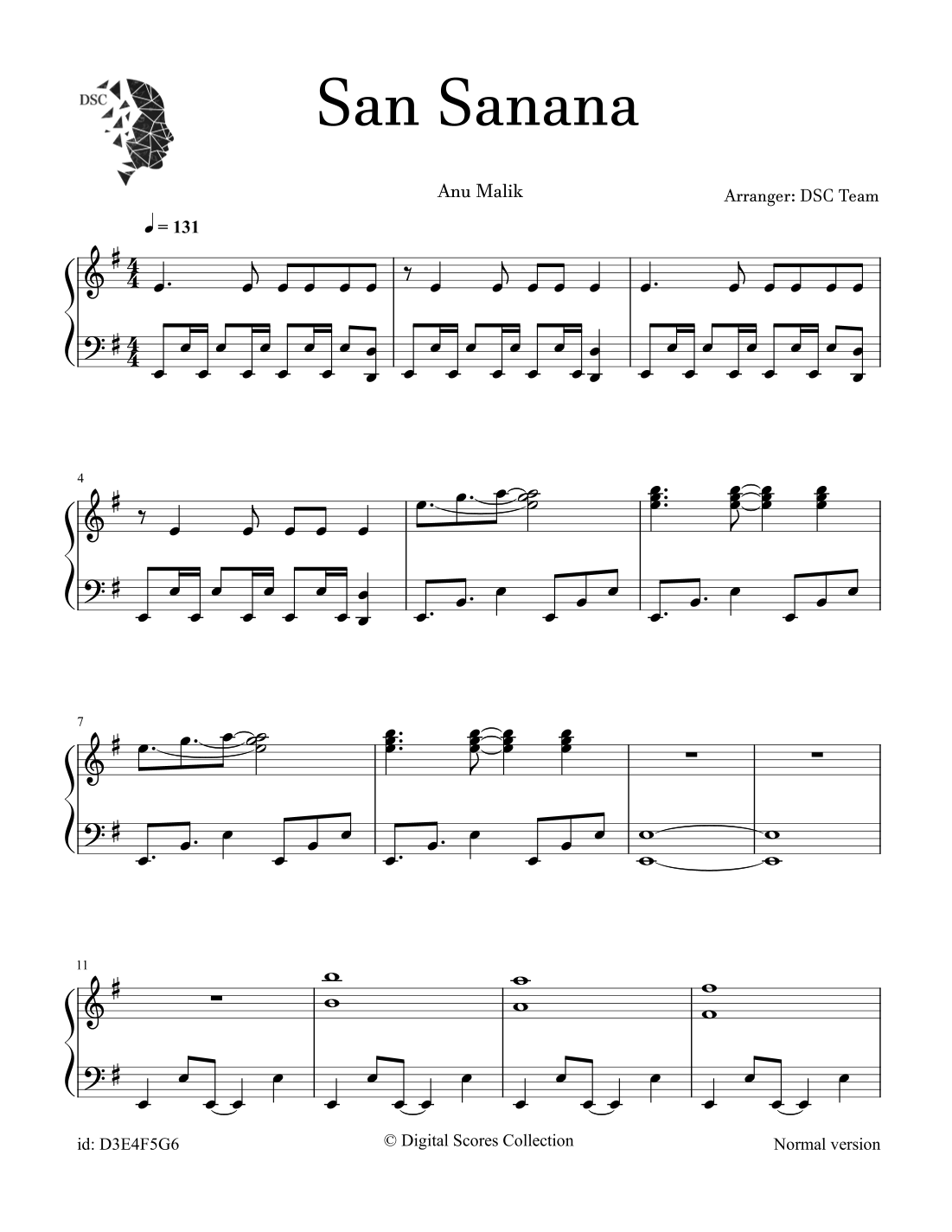 DSC

San Sanana

Anu Malik

Arranger: DSC Team

♩ = 131

4

7

11

id: D3E4F5G6

© Digital Scores Collection

Normal version